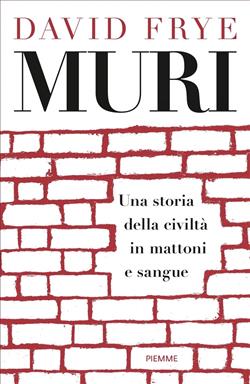 DAVID FRYE

MURI

Una storia della civiltà in mattoni e sangue

PIEMME